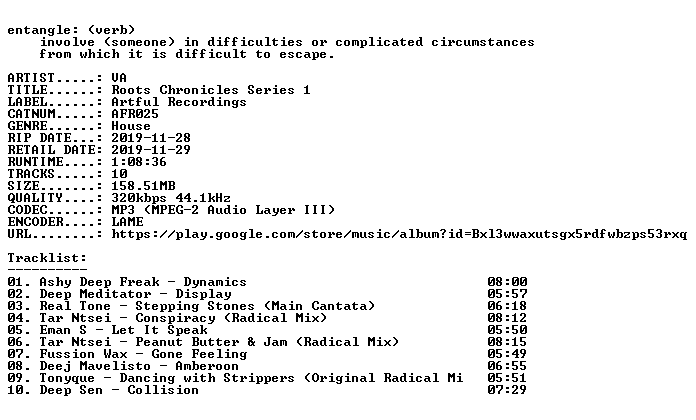 entangle: (verb)
    involve (someone) in difficulties or complicated circumstances
    from which it is difficult to escape.

ARTIST.....: VA
TITLE......: Roots Chronicles Series 1
LABEL......: Artful Recordings
CATNUM.....: AFR025
GENRE......: House
RIP DATE...: 2019-11-28
RETAIL DATE: 2019-11-29
RUNTIME....: 1:08:36
TRACKS.....: 10
SIZE.......: 158.51MB
QUALITY....: 320kbps 44.1kHz
CODEC......: MP3 (MPEG-2 Audio Layer III)
ENCODER....: LAME
URL........: https://play.google.com/store/music/album?id=Bxl3wwaxutsgx5rdfwbzps53rxq

Tracklist:
----------
01. Ashy Deep Freak - Dynamics 08:00
02. Deep Meditator - Display 05:57
03. Real Tone - Stepping Stones (Main Cantata) 06:18
04. Tar Ntsei - Conspiracy (Radical Mix) 08:12
05. Eman S - Let It Speak 05:50
06. Tar Ntsei - Peanut Butter & Jam (Radical Mix) 08:15
07. Fussion Wax - Gone Feeling 05:49
08. Deej Mavelisto - Amberoon 06:55
09. Tonyque - Dancing with Strippers (Original Radical Mi 05:51
10. Deep Sen - Collision 07:29